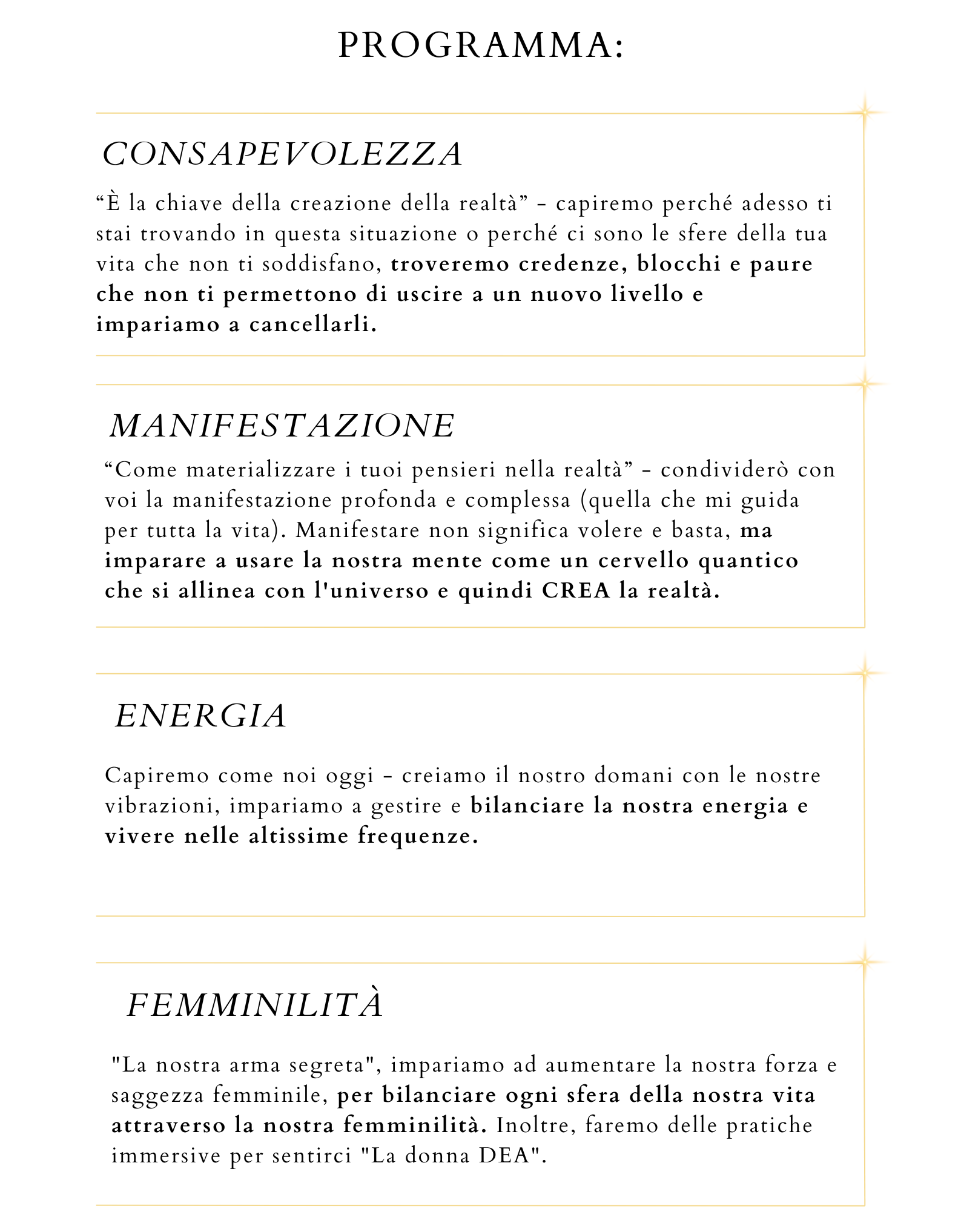 PROGRAMMA:

CONSAPEVOLEZZA

“È la chiave della creazione della realtà” - capiremo perché adesso ti stai trovando in questa situazione o perché ci sono le sfere della tua vita che non ti soddisfano, troveremo credenze, blocchi e paure che non ti permettono di uscire a un nuovo livello e impariamo a cancellarli.

MANIFESTAZIONE

“Come materializzare i tuoi pensieri nella realtà” - condividerò con voi la manifestazione profonda e complessa (quella che mi guida per tutta la vita). Manifestare non significa volere e basta, ma imparare a usare la nostra mente come un cervello quantico che si allinea con l'universo e quindi CREA la realtà.

ENERGIA

Capiremo come noi oggi - creiamo il nostro domani con le nostre vibrazioni, impariamo a gestire e bilanciare la nostra energia e vivere nelle altissime frequenze.

FEMMINILITÀ

"La nostra arma segreta", impariamo ad aumentare la nostra forza e saggezza femminile, per bilanciare ogni sfera della nostra vita attraverso la nostra femminilità. Inoltre, faremo delle pratiche immersive per sentirci "La donna DEA".